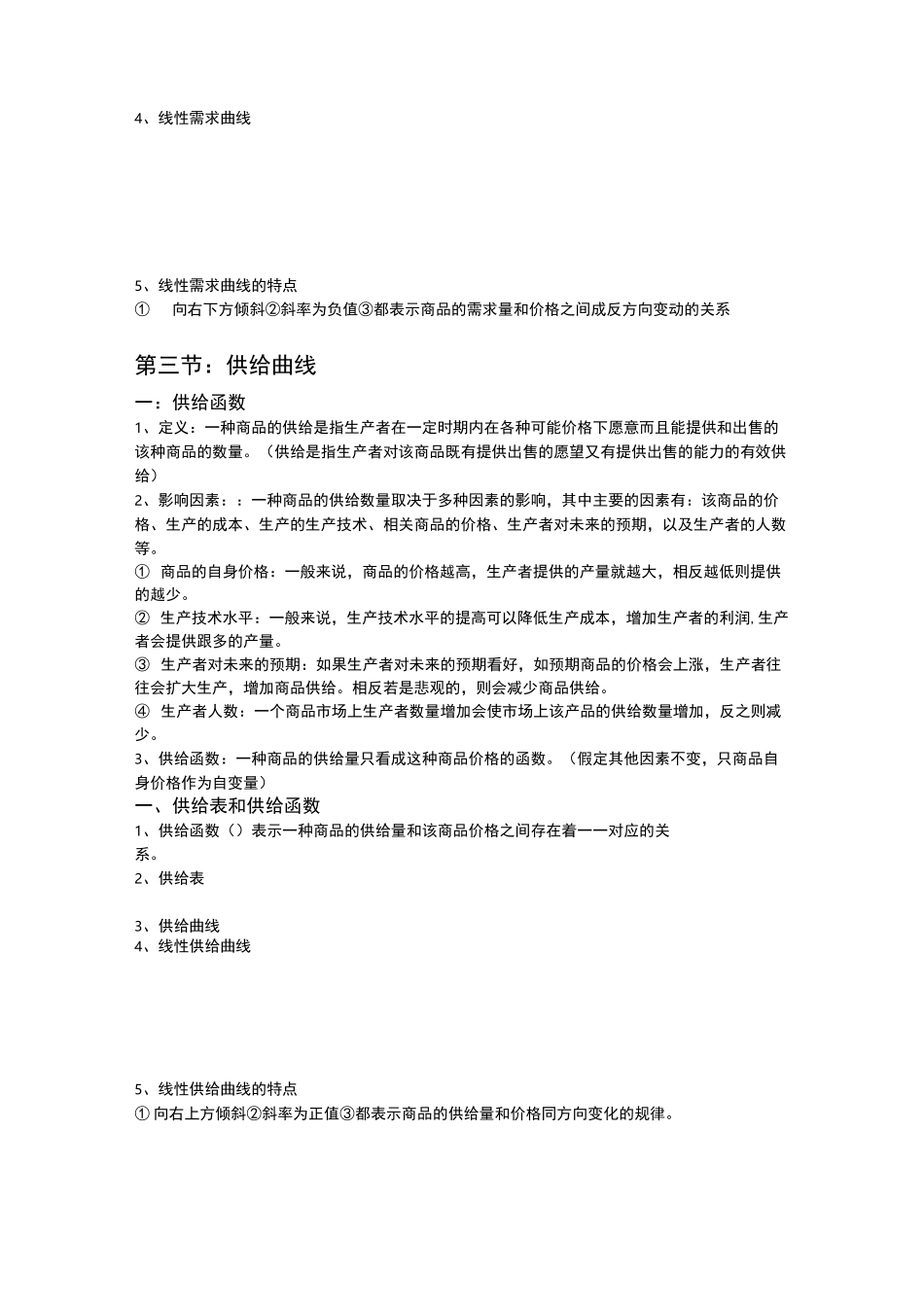 4、线性需求曲线

5、线性需求曲线的特点
① 向右下方倾斜②斜率为负值③都表示商品的需求量和价格之间成反方向变动的关系

第三节：供给曲线

一：供给函数
1、定义：一种商品的供给是指生产者在一定时期内在各种可能价格下愿意而且能提供和出售的该种商品的数量。（供给是指生产者对该商品既有提供出售的愿望又有提供出售的能力的有效供给）
2、影响因素：：一种商品的供给数量取决于多种因素的影响，其中主要的因素有：该商品的价格、生产的成本、生产的生产技术、相关商品的价格、生产者对未来的预期，以及生产者的人数等。
① 商品的自身价格：一般来说，商品的价格越高，生产者提供的产量就越大，相反越低则提供的越少。
② 生产技术水平：一般来说，生产技术水平的提高可以降低生产成本，增加生产者的利润，生产者会提供跟多的产量。
③ 生产者对未来的预期：如果生产者对未来的预期看好，如预期商品的价格会上涨，生产者往往会扩大生产，增加商品供给。相反若是悲观的，则会减少商品供给。
④ 生产者人数：一个商品市场上生产者数量增加会使市场上该产品的供给数量增加，反之则减少。
3、供给函数：一种商品的供给量只看成这种商品价格的函数。（假定其他因素不变，只商品自身价格作为自变量）
一、供给表和供给函数
1、供给函数（）表示一种商品的供给量和该商品价格之间存在着一一对应的关系。
2、供给表

3、供给曲线
4、线性供给曲线

5、线性供给曲线的特点
① 向右上方倾斜②斜率为正值③都表示商品的供给量和价格同方向变化的规律。